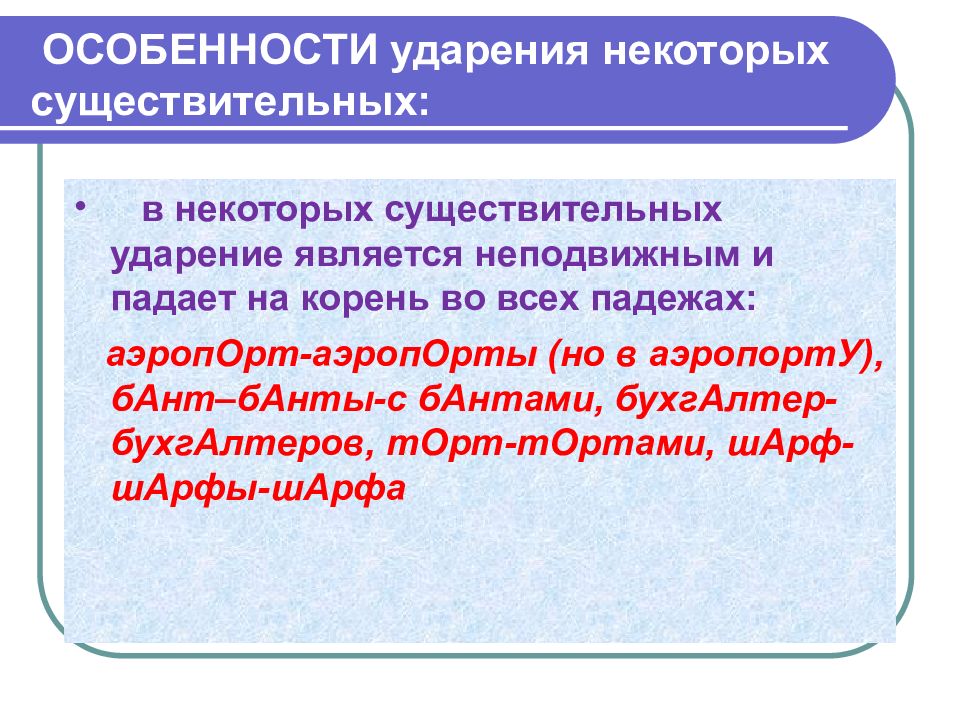 ОСОБЕННОСТИ ударения некоторых существительных:

• в некоторых существительных ударение является неподвижным и падает на корень во всех падежах:

аэропОрт-аэропОрты (но в аэропортУ), бАнт–бАнты-с бАнтами, бухгАлтер-бухгАлтеров, тОрт-тОртами, шАрф-шАрфы-шАрфа